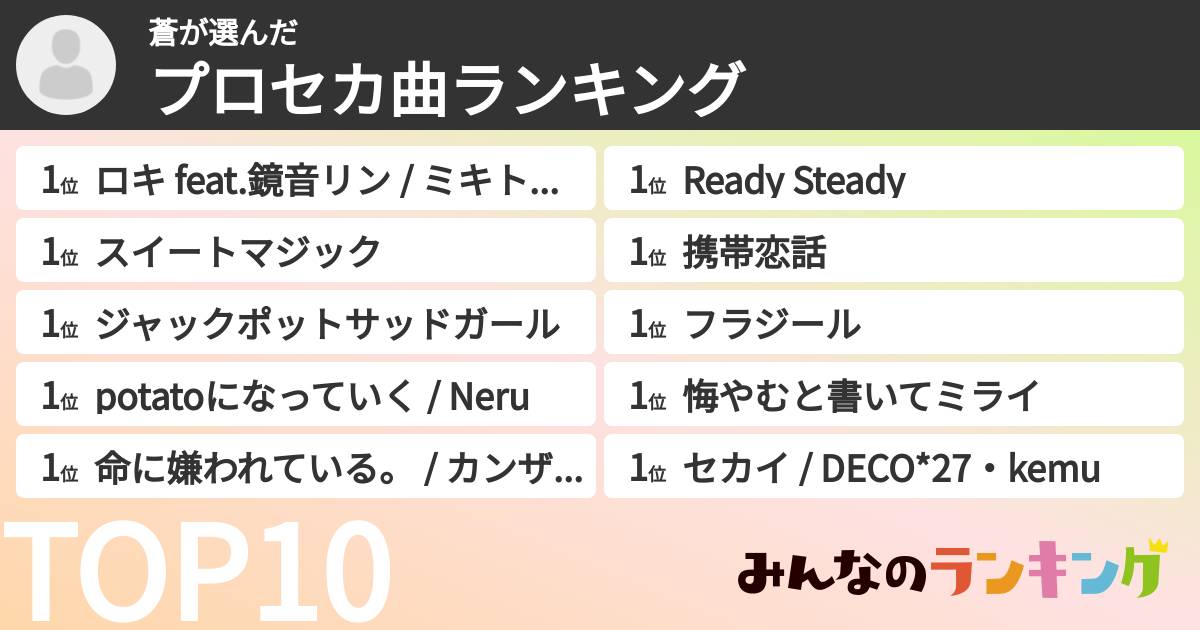 蒼が選んだ
プロセカ曲ランキング

1位 ロキ feat.鏡音リン / ミキト...
1位 スイートマジック
1位 ジャックポットサッドガール
1位 potatoになっていく / Neru
1位 命に嫌われている。 / カンザ...

1位 Ready Steady
1位 携帯恋話
1位 フラジール
1位 悔やむと書いてミライ
1位 セカイ / DECO*27・kemu

TOP10

みんなのランキング